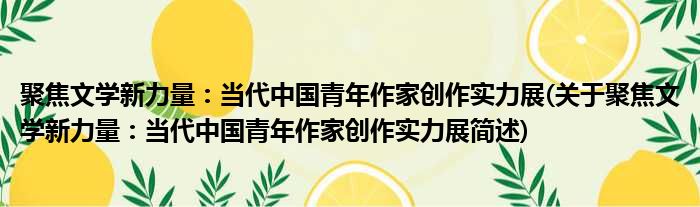 聚焦文学新力量：当代中国青年作家创作实力展(关于聚焦文学新力量：当代中国青年作家创作实力展简述)